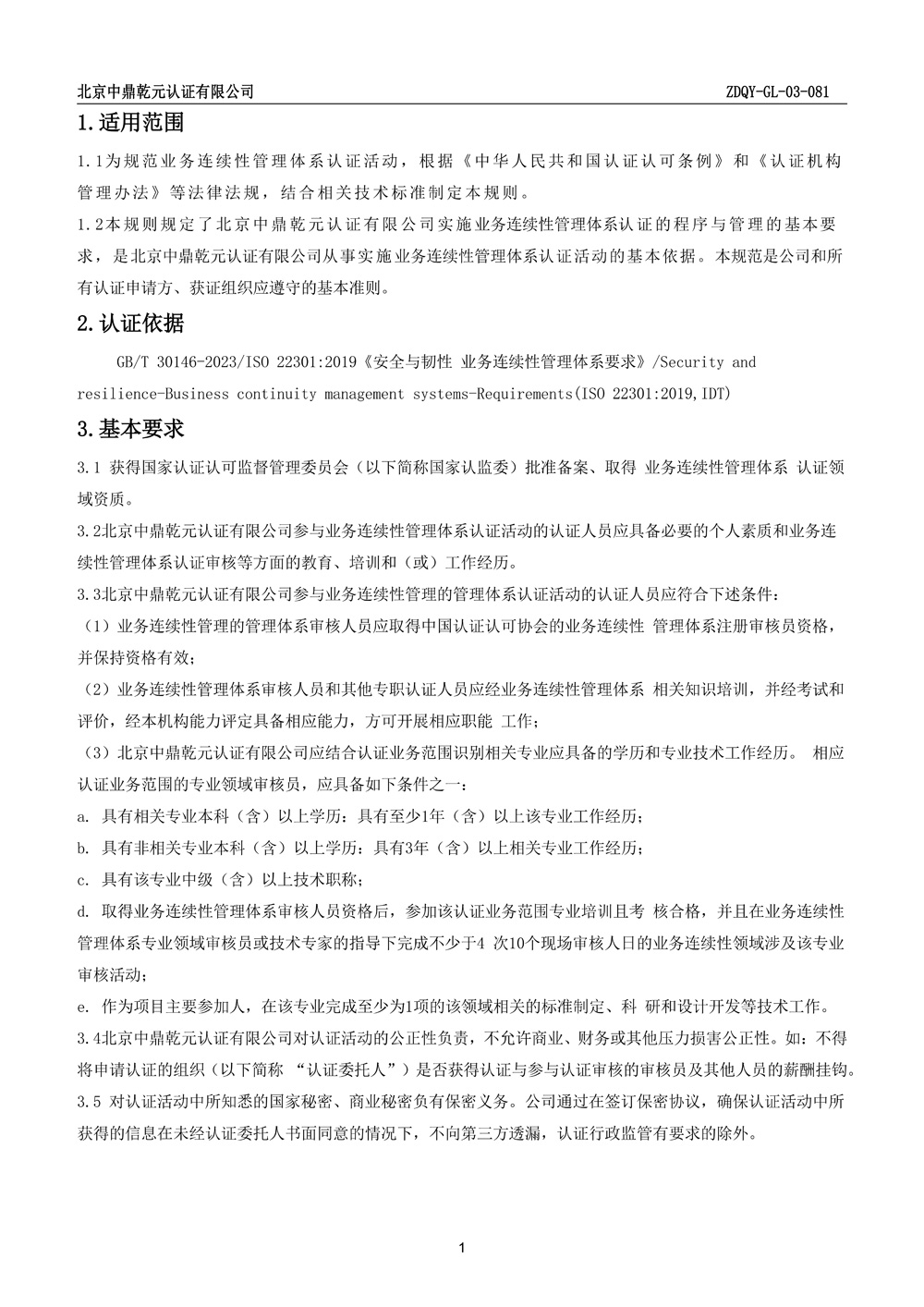 北京中鼎乾元认证有限公司 ZDQY-GL-03-081

1.适用范围

1.1为规范业务连续性管理体系认证活动，根据《中华人民共和国认证认可条例》和《认证机构管理办法》等法律法规，结合相关技术标准制定本规则。

1.2本规则规定了北京中鼎乾元认证有限公司实施业务连续性管理体系认证的程序与管理的基本要求，是北京中鼎乾元认证有限公司从事实施业务连续性管理体系认证活动的基本依据。本规范是公司和所有认证申请方、获证组织应遵守的基本准则。

2.认证依据

GB/T 30146-2023/ISO 22301:2019《安全与韧性 业务连续性管理体系要求》/Security and resilience-Business continuity management systems-Requirements(ISO 22301:2019,IDT)

3.基本要求

3.1 获得国家认证认可监督管理委员会（以下简称国家认监委）批准备案、取得 业务连续性管理体系 认证领域资质。

3.2北京中鼎乾元认证有限公司参与业务连续性管理体系认证活动的认证人员应具备必要的个人素质和业务连续性管理体系认证审核等方面的教育、培训和（或）工作经历。

3.3北京中鼎乾元认证有限公司参与业务连续性管理的管理体系认证活动的认证人员应符合下述条件：

（1）业务连续性管理的管理体系审核人员应取得中国认证认可协会的业务连续性 管理体系注册审核员资格，并保持资格有效；

（2）业务连续性管理体系审核人员和其他专职认证人员应经业务连续性管理体系 相关知识培训，并经考试和评价，经本机构能力评定具备相应能力，方可开展相应职能 工作；

（3）北京中鼎乾元认证有限公司应结合认证业务范围识别相关专业应具备的学历和专业技术工作经历。 相应认证业务范围的专业领域审核员，应具备如下条件之一：

a. 具有相关专业本科（含）以上学历：具有至少1年（含）以上该专业工作经历；

b. 具有非相关专业本科（含）以上学历：具有3年（含）以上相关专业工作经历；

c. 具有该专业中级（含）以上技术职称；

d. 取得业务连续性管理体系审核人员资格后，参加该认证业务范围专业培训且考 核合格，并且在业务连续性管理体系专业领域审核员或技术专家的指导下完成不少于4 次10个现场审核人日的业务连续性领域涉及该专业审核活动；

e. 作为项目主要参加人，在该专业完成至少为1项的该领域相关的标准制定、科 研和设计开发等技术工作。

3.4北京中鼎乾元认证有限公司对认证活动的公正性负责，不允许商业、财务或其他压力损害公正性。如：不得将申请认证的组织（以下简称 “认证委托人”）是否获得认证与参与认证审核的审核员及其他人员的薪酬挂钩。

3.5 对认证活动中所知悉的国家秘密、商业秘密负有保密义务。公司通过在签订保密协议，确保认证活动中所获得的信息在未经认证委托人书面同意的情况下，不向第三方透漏，认证行政监管有要求的除外。

1